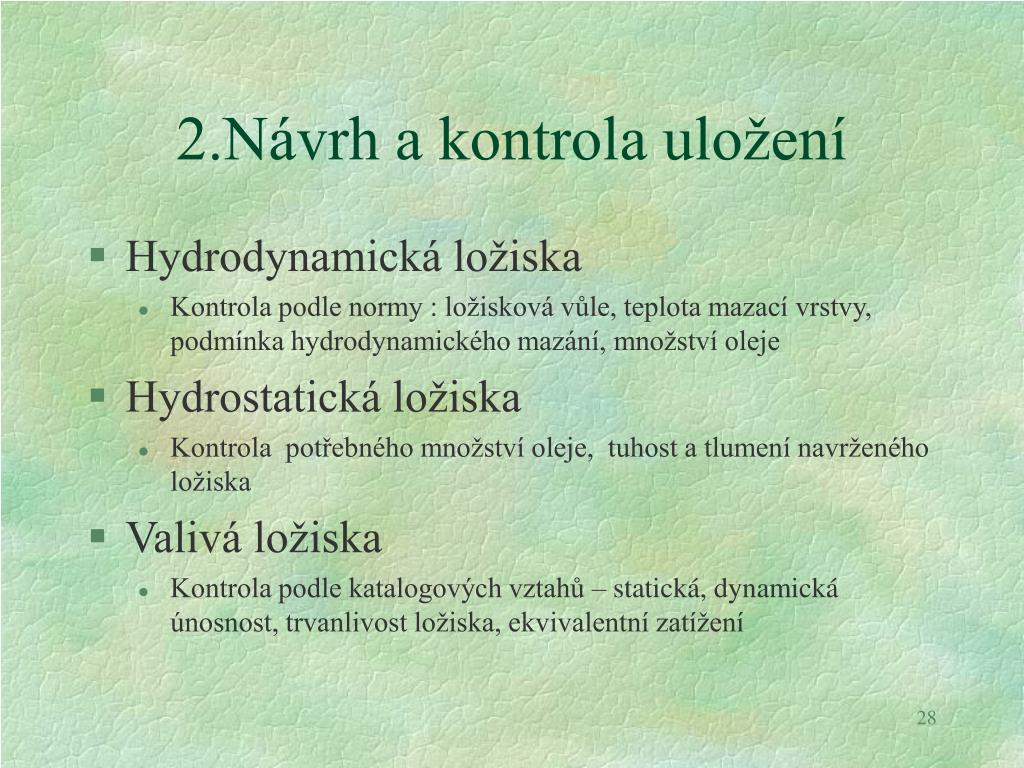 2.Návrh a kontrola uložení

Hydrodynamická ložiska

Kontrola podle normy : ložisková vůle, teplota mazací vrstvy, podmínka hydrodynamického mazání, množství oleje

Hydrostatická ložiska

Kontrola potřebného množství oleje, tuhost a tlumení navrženého ložiska

Valivá ložiska

Kontrola podle katalogových vztahů – statická, dynamická únosnost, trvanlivost ložiska, ekvivalentní zatížení

28